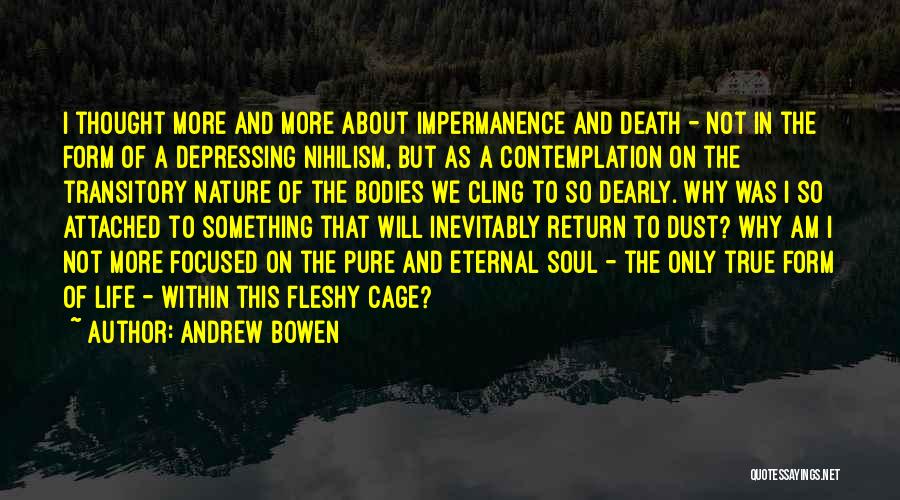 I THOUGHT MORE AND MORE ABOUT IMPERMANENCE AND DEATH - NOT IN THE FORM OF A DEPRESSING NIHILISM, BUT AS A CONTEMPLATION ON THE TRANSITORY NATURE OF THE BODIES WE CLING TO SO DEARLY. WHY WAS I SO ATTACHED TO SOMETHING THAT WILL INEVITABLY RETURN TO DUST? WHY AM I NOT MORE FOCUSED ON THE PURE AND ETERNAL SOUL - THE ONLY TRUE FORM OF LIFE - WITHIN THIS FLESHY CAGE?
~ AUTHOR: ANDREW BOWEN

QUOTESSAYINGS.NET